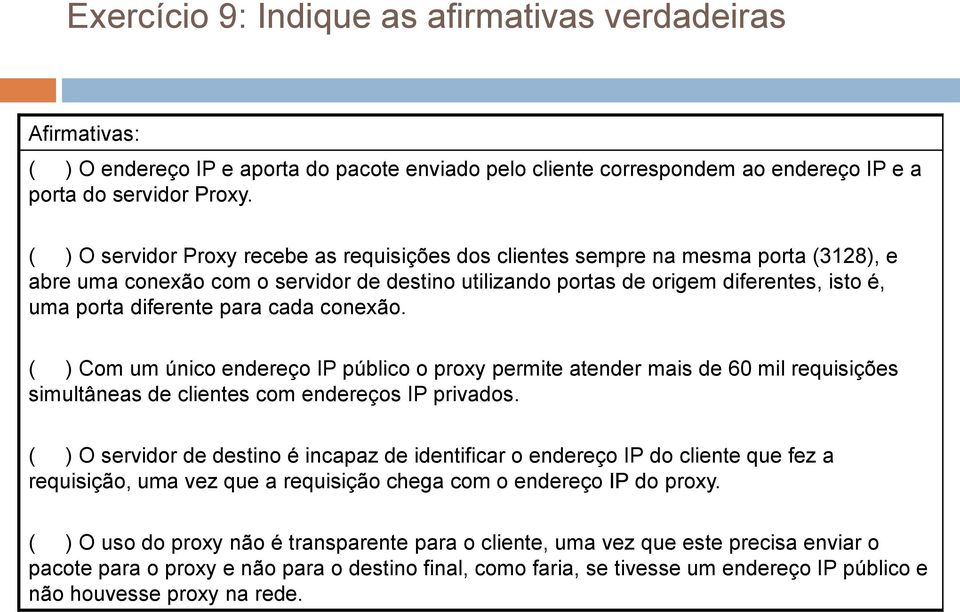 Exercício 9: Indique as afirmativas verdadeiras

Afirmativas:

(  ) O endereço IP e aporta do pacote enviado pelo cliente correspondem ao endereço IP e a porta do servidor Proxy.

(  ) O servidor Proxy recebe as requisições dos clientes sempre na mesma porta (3128), e abre uma conexão com o servidor de destino utilizando portas de origem diferentes, isto é, uma porta diferente para cada conexão.

(  ) Com um único endereço IP público o proxy permite atender mais de 60 mil requisições simultâneas de clientes com endereços IP privados.

(  ) O servidor de destino é incapaz de identificar o endereço IP do cliente que fez a requisição, uma vez que a requisição chega com o endereço IP do proxy.

(  ) O uso do proxy não é transparente para o cliente, uma vez que este precisa enviar o pacote para o proxy e não para o destino final, como faria, se tivesse um endereço IP público e não houvesse proxy na rede.